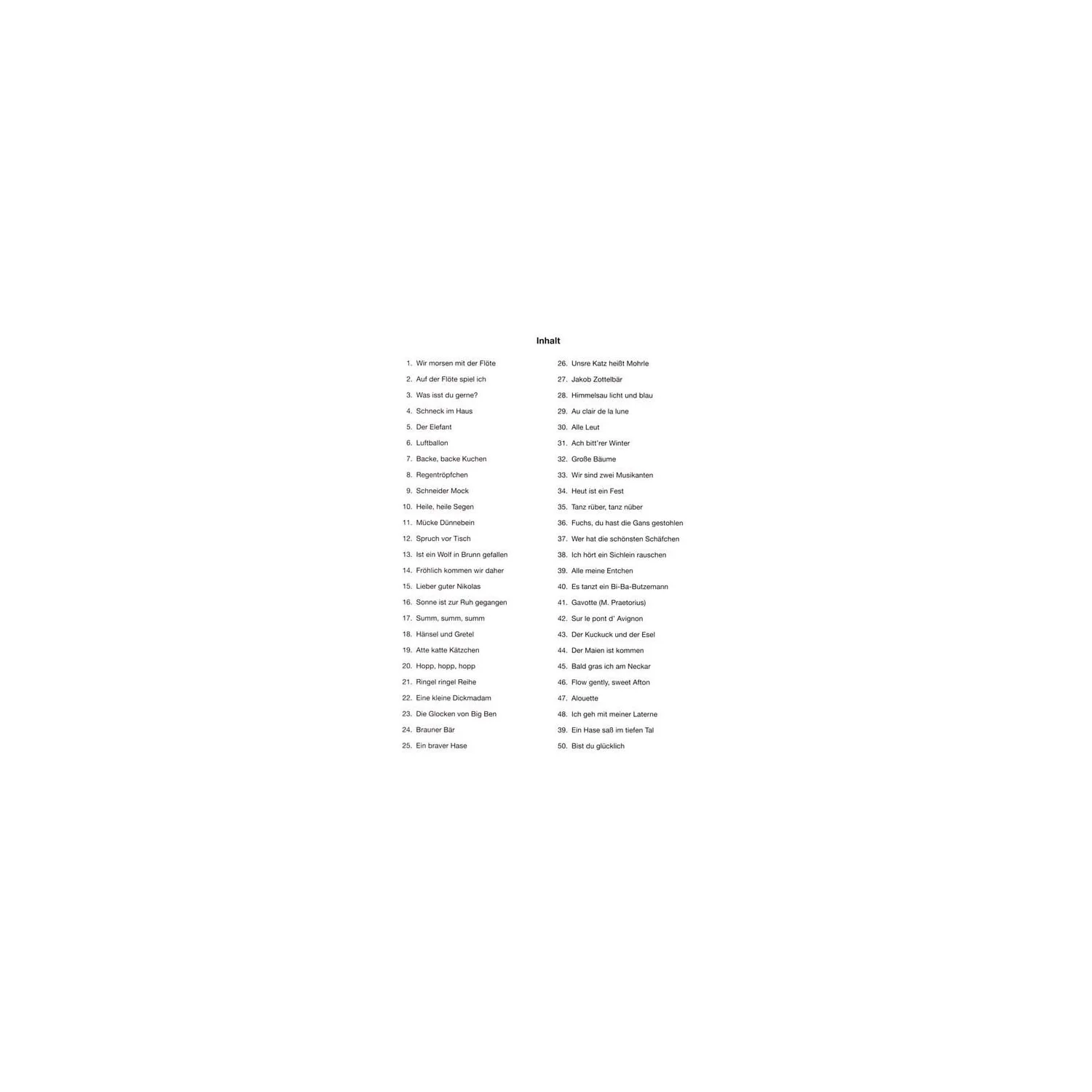 Inhalt

1. Wir morsen mit der Flöte
2. Auf der Flöte spiel ich
3. Was isst du gerne?
4. Schneck im Haus
5. Der Elefant
6. Luftballon
7. Backe, backe Kuchen
8. Regentröpfchen
9. Schneider Mock
10. Heile, heile Segen
11. Mücke Dünnebein
12. Spruch vor Tisch
13. Ist ein Wolf in Brunn gefallen
14. Fröhlich kommen wir daher
15. Lieber guter Nikolas
16. Sonne ist zur Ruh gegangen
17. Summ, summ, summ
18. Hänsel und Gretel
19. Atte katte Kätzchen
20. Hopp, hopp, hopp
21. Ringel ringel Reihe
22. Eine kleine Dickmadam
23. Die Glocken von Big Ben
24. Brauner Bär
25. Ein braver Hase

26. Unsre Katz heißt Mohrle
27. Jakob Zottelbär
28. Himmelsau licht und blau
29. Au clair de la lune
30. Alle Leut
31. Ach bitt'rer Winter
32. Große Bäume
33. Wir sind zwei Musikanten
34. Heut ist ein Fest
35. Tanz rüber, tanz nüber
36. Fuchs, du hast die Gans gestohlen
37. Wer hat die schönsten Schäfchen
38. Ich hört ein Sichlein rauschen
39. Alle meine Entchen
40. Es tanzt ein Bi-Ba-Butzemann
41. Gavotte (M. Praetorius)
42. Sur le pont d' Avignon
43. Der Kuckuck und der Esel
44. Der Maien ist kommen
45. Bald gras ich am Neckar
46. Flow gently, sweet Afton
47. Alouette
48. Ich geh mit meiner Laterne
39. Ein Hase saß im tiefen Tal
50. Bist du glücklich